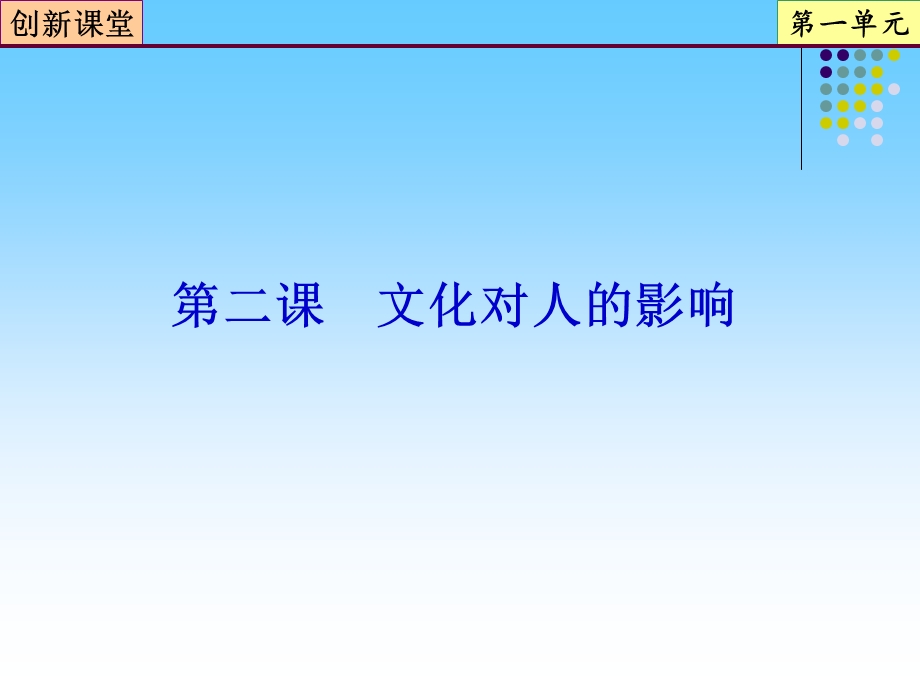 创新课堂

第一单元

第二课　文化对人的影响